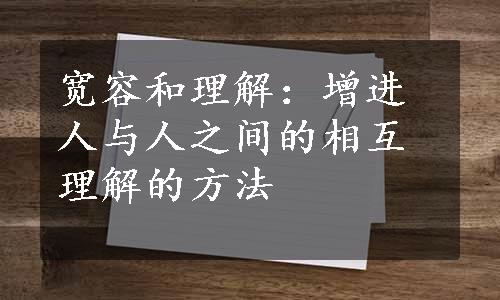 宽容和理解：增进人与人之间的相互理解的方法